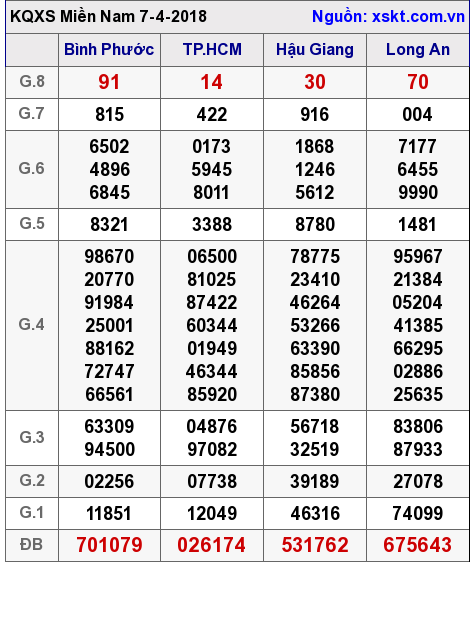 KQXS Miền Nam 7-4-2018 Nguồn: xskt.com.vn

| | Bình Phước | TP.HCM | Hậu Giang | Long An |
|---|---|---|---|---|
| G.8 | 91 | 14 | 30 | 70 |
| G.7 | 815 | 422 | 916 | 004 |
| G.6 | 6502 4896 6845 | 0173 5945 8011 | 1868 1246 5612 | 7177 6455 9990 |
| G.5 | 8321 | 3388 | 8780 | 1481 |
| G.4 | 98670 20770 91984 25001 88162 72747 66561 | 06500 81025 87422 60344 01949 46344 85920 | 78775 23410 46264 53266 63390 85856 87380 | 95967 21384 05204 41385 66295 02886 25635 |
| G.3 | 63309 94500 | 04876 97082 | 56718 32519 | 83806 87933 |
| G.2 | 02256 | 07738 | 39189 | 27078 |
| G.1 | 11851 | 12049 | 46316 | 74099 |
| ĐB | 701079 | 026174 | 531762 | 675643 |